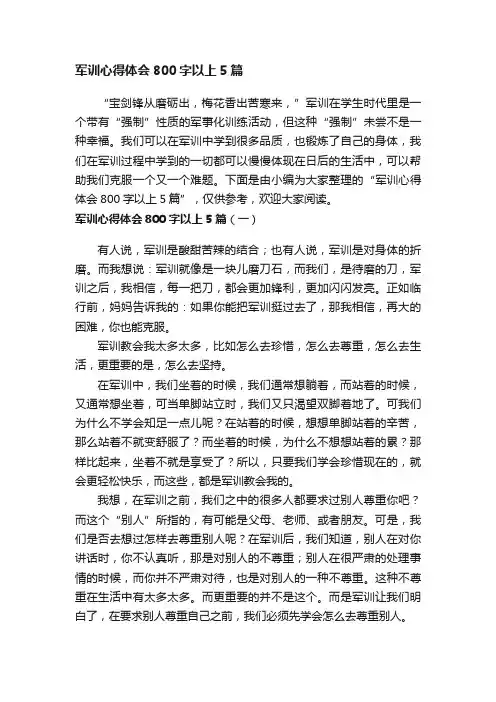 军训心得体会 800 字以上 5 篇

“宝剑锋从磨砺出，梅花香出苦寒来，”军训在学生时代里是一个带有“强制”性质的军事化训练活动，但这种“强制”未尝不是一种幸福。我们可以在军训中学到很多品质，也锻炼了自己的身体，我们在军训过程中学到的一切都可以慢慢体现在日后的生活中，可以帮助我们克服一个又一个难题。下面是由小编为大家整理的“军训心得体会 800 字以上 5 篇”，仅供参考，欢迎大家阅读。

军训心得体会 800 字以上 5 篇（一）

有人说，军训是酸甜苦辣的结合；也有人说，军训是对身体的折磨。而我想说：军训就像是一块儿磨刀石，而我们，是待磨的刀，军训之后，我相信，每一把刀，都会更加锋利，更加闪闪发亮。正如临行前，妈妈告诉我的：如果你能把军训挺过去了，那我相信，再大的困难，你也能克服。

军训教会我太多太多，比如怎么去珍惜，怎么去尊重，怎么去生活，更重要的是，怎么去坚持。

在军训中，我们坐着的时候，我们通常想躺着，而站着的时候，又通常想坐着，可当单脚站立时，我们又只渴望双脚着地了。可我们为什么不学会知足一点儿呢？在站着的时候，想想单脚站着的辛苦，那么站着不就变舒服了？而坐着的时候，为什么不想想站着的累？那样比起来，坐着不就是享受了？所以，只要我们学会珍惜现在的，就会更轻松快乐，而这些，都是军训教会我的。

我想，在军训之前，我们之中的很多人都要求过别人尊重你吧？而这个“别人”所指的，有可能是父母、老师、或者朋友。可是，我们是否去想过怎样去尊重别人呢？在军训后，我们知道，别人在对你讲话时，你不认真听，那是对别人的不尊重；别人在很严肃的处理事情的时候，而你并不严肃对待，也是对别人的一种不尊重。这种不尊重在生活中有太多太多。而更重要的并不是这个。而是军训让我们明白了，在要求别人尊重自己之前，我们必须先学会怎么去尊重别人。